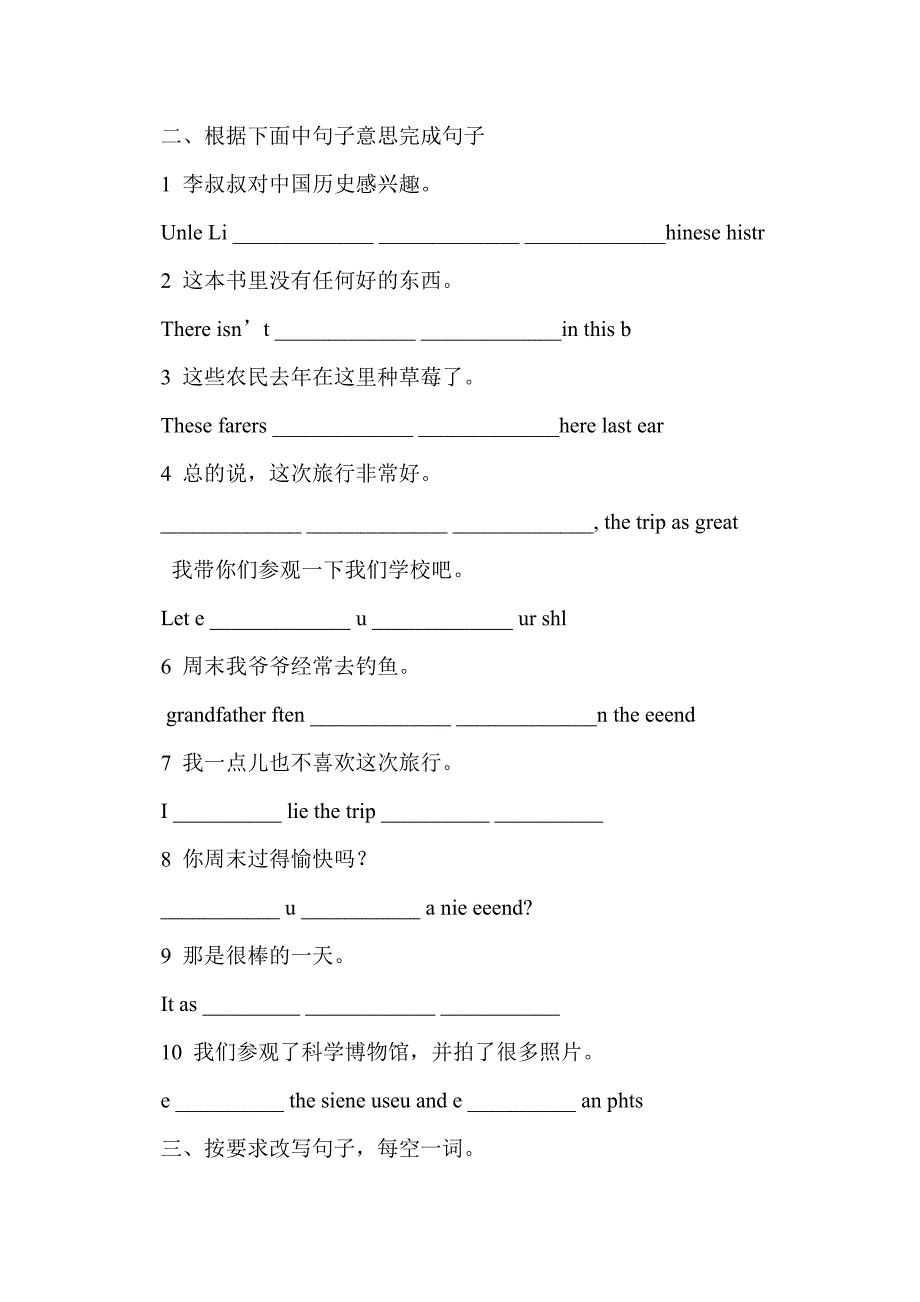 二、根据下面中句子意思完成句子

1 李叔叔对中国历史感兴趣。

Unle Li _____________ _____________ _____________hinese histr

2 这本书里没有任何好的东西。

There isn’t _____________ _____________in this b

3 这些农民去年在这里种草莓了。

These farers _____________ _____________here last ear

4 总的说，这次旅行非常好。

_____________ _____________ _____________, the trip as great

我带你们参观一下我们学校吧。

Let e _____________ u _____________ ur shl

6 周末我爷爷经常去钓鱼。

grandfather ften _____________ _____________n the eeend

7 我一点儿也不喜欢这次旅行。

I __________ lie the trip __________ __________

8 你周末过得愉快吗？

___________ u ___________ a nie eeend?

9 那是很棒的一天。

It as _________ ____________ ___________

10 我们参观了科学博物馆，并拍了很多照片。

e __________ the siene useu and e __________ an phts

三、按要求改写句子，每空一词。